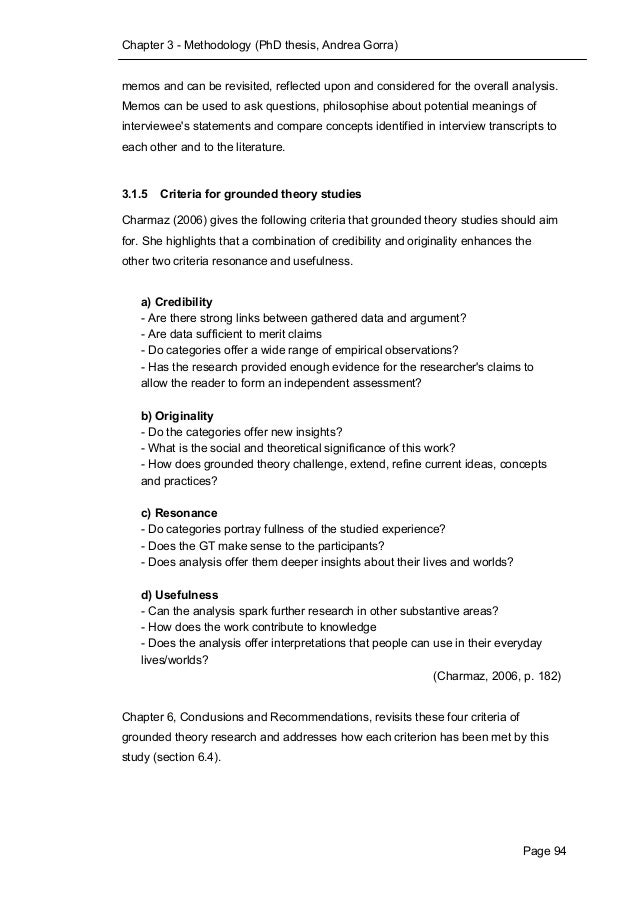 Chapter 3 - Methodology (PhD thesis, Andrea Gorra)

memos and can be revisited, reflected upon and considered for the overall analysis. Memos can be used to ask questions, philosophise about potential meanings of interviewee's statements and compare concepts identified in interview transcripts to each other and to the literature.

3.1.5 Criteria for grounded theory studies

Charmaz (2006) gives the following criteria that grounded theory studies should aim for. She highlights that a combination of credibility and originality enhances the other two criteria resonance and usefulness.

a) Credibility
- Are there strong links between gathered data and argument?
- Are data sufficient to merit claims
- Do categories offer a wide range of empirical observations?
- Has the research provided enough evidence for the researcher's claims to allow the reader to form an independent assessment?

b) Originality
- Do the categories offer new insights?
- What is the social and theoretical significance of this work?
- How does grounded theory challenge, extend, refine current ideas, concepts and practices?

c) Resonance
- Do categories portray fullness of the studied experience?
- Does the GT make sense to the participants?
- Does analysis offer them deeper insights about their lives and worlds?

d) Usefulness
- Can the analysis spark further research in other substantive areas?
- How does the work contribute to knowledge
- Does the analysis offer interpretations that people can use in their everyday lives/worlds?

(Charmaz, 2006, p. 182)

Chapter 6, Conclusions and Recommendations, revisits these four criteria of grounded theory research and addresses how each criterion has been met by this study (section 6.4).

Page 94